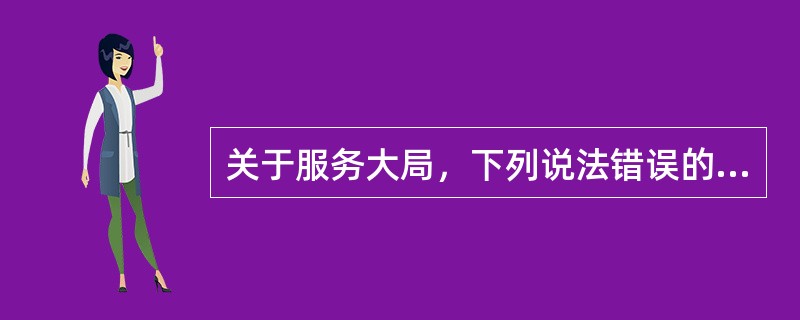 关于服务大局，下列说法错误的...